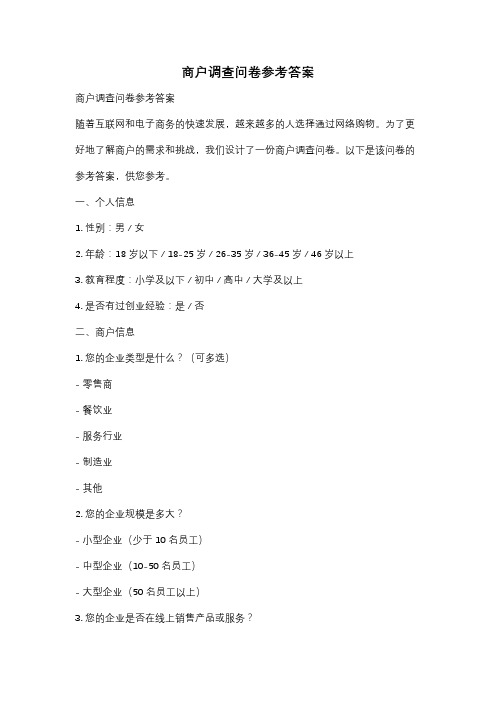 商户调查问卷参考答案

商户调查问卷参考答案

随着互联网和电子商务的快速发展，越来越多的人选择通过网络购物。为了更好地了解商户的需求和挑战，我们设计了一份商户调查问卷。以下是该问卷的参考答案，供您参考。

一、个人信息

1. 性别：男 / 女

2. 年龄：18 岁以下 / 18-25 岁 / 26-35 岁 / 36-45 岁 / 46 岁以上

3. 教育程度：小学及以下 / 初中 / 高中 / 大学及以上

4. 是否有过创业经验：是 / 否

二、商户信息

1. 您的企业类型是什么？（可多选）

- 零售商

- 餐饮业

- 服务行业

- 制造业

- 其他

2. 您的企业规模是多大？

- 小型企业（少于 10 名员工）

- 中型企业（10-50 名员工）

- 大型企业（50 名员工以上）

3. 您的企业是否在线上销售产品或服务？